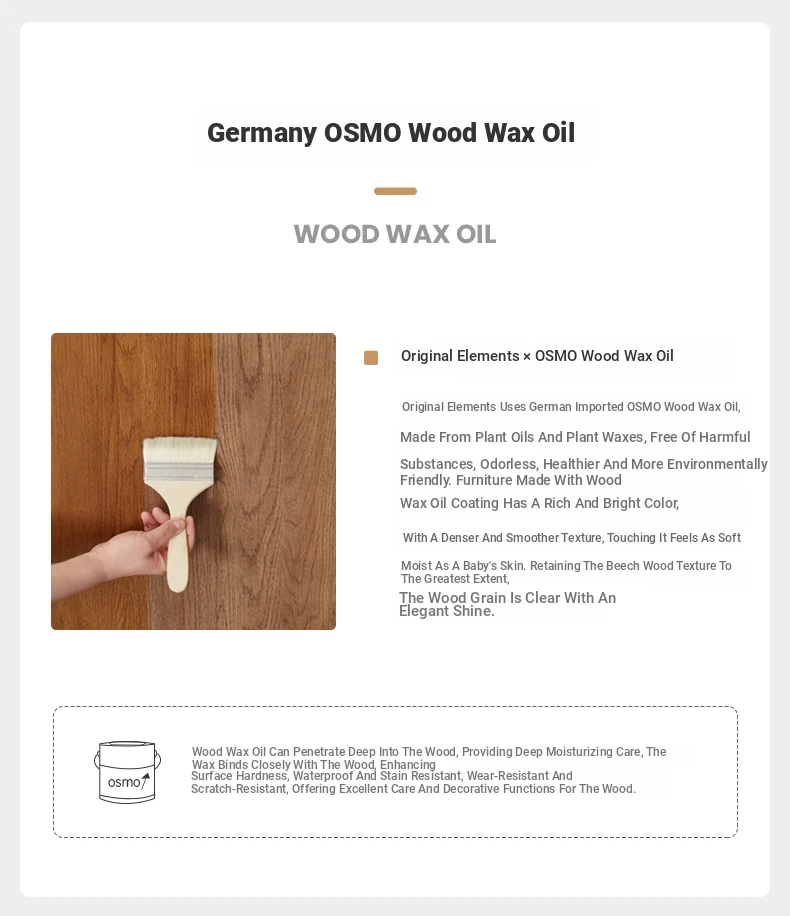 Germany OSMO Wood Wax Oil

WOOD WAX OIL

Original Elements × OSMO Wood Wax Oil

Original Elements Uses German Imported OSMO Wood Wax Oil, Made From Plant Oils And Plant Waxes, Free Of Harmful Substances, Odorless, Healthier And More Environmentally Friendly. Furniture Made With Wood Wax Oil Coating Has A Rich And Bright Color, With A Denser And Smoother Texture, Touching It Feels As Soft Moist As A Baby's Skin. Retaining The Beech Wood Texture To The Greatest Extent, The Wood Grain Is Clear With An Elegant Shine.

osmo

Wood Wax Oil Can Penetrate Deep Into The Wood, Providing Deep Moisturizing Care, The Wax Binds Closely With The Wood, Enhancing Surface Hardness, Waterproof And Stain Resistant, Wear-Resistant And Scratch-Resistant, Offering Excellent Care And Decorative Functions For The Wood.